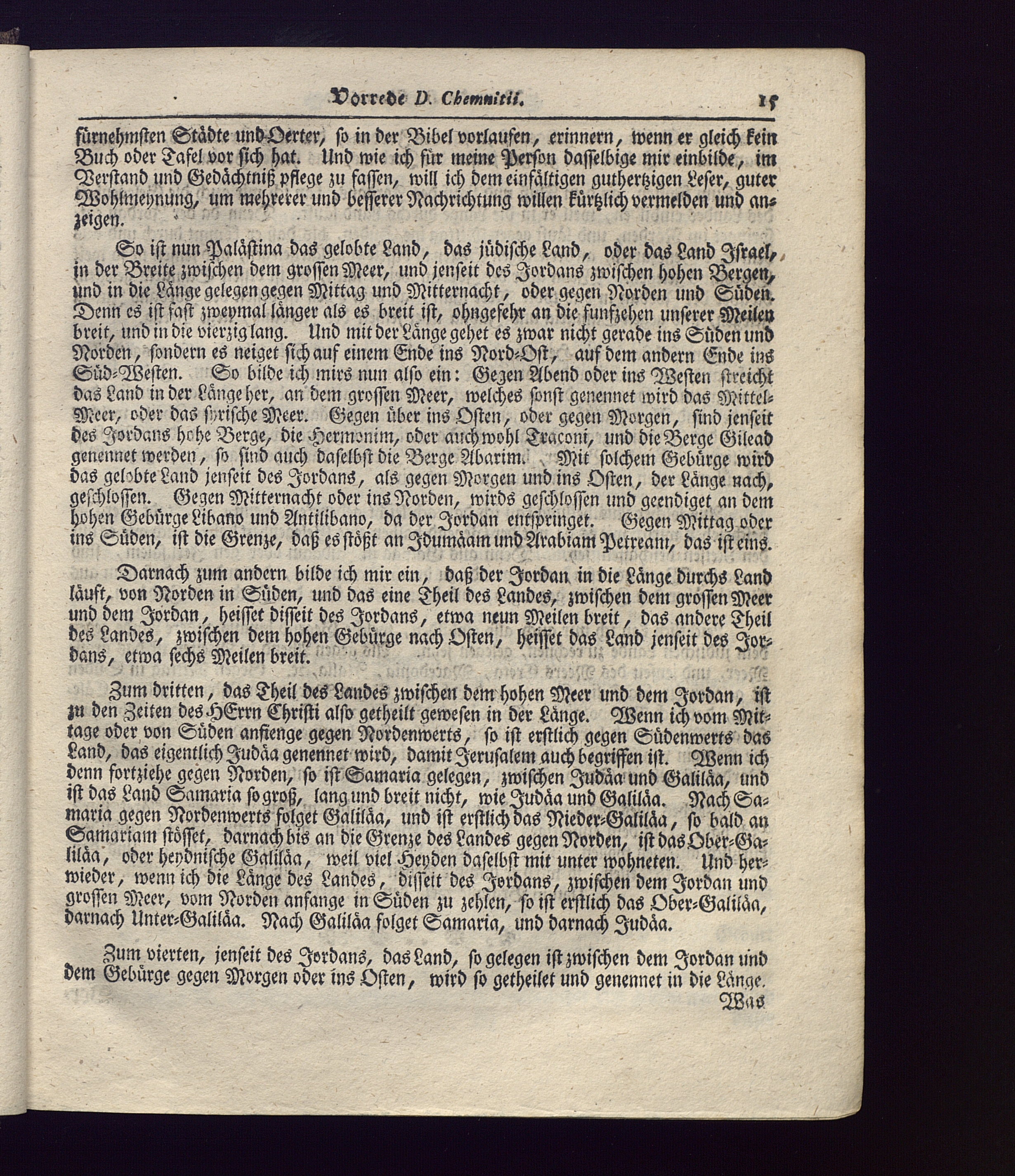 Vorrede D. Chemnitii. 15

fürnehmsten Städte und Oerter, so in der Bibel vorlaufen, erinnern, wenn er gleich kein Buch oder Tafel vor sich hat. Und wie ich für meine Person dasselbige mir einbilde, im Verstand und Gedächtniß pflege zu fassen, will ich dem einfältigen gutherzigen Leser, guter Wohlmeynung, um mehrerer und besserer Nachrichtung willen kürtzlich vermelden und anzeigen.

So ist nun Palästina das gelobte Land, das jüdische Land, oder das Land Israel, in der Breite zwischen dem grossen Meer, und jenseit des Jordans zwischen hohen Bergen, und in die Länge gelegen gegen Mittag und Mitternacht, oder gegen Norden und Süden. Denn es ist fast zweymal länger als es breit ist, ohngefehr an die funfzehen unserer Meilen breit, und in die vierzig lang. Und mit der Länge gehet es zwar nicht gerade ins Süden und Norden, sondern es neiget sich auf einem Ende ins Nord-Ost, auf dem andern Ende ins Süd-Westen. So bilde ich mirs nun also ein: Gegen Abend oder ins Westen streicht das Land in der Länge her, an dem grossen Meer, welches sonst genennet wird das Mittel-Meer, oder das syrische Meer. Gegen über ins Osten, oder gegen Morgen, sind jenseit des Jordans hohe Berge, die Hermonim, oder auch wohl Traconi, und die Berge Gilead genennet werden, so sind auch daselbst die Berge Abarim. Mit solchem Gebürge wird das gelobte Land jenseit des Jordans, als gegen Morgen und ins Osten, der Länge nach, geschlossen. Gegen Mitternacht oder ins Norden, wirds geschlossen und geendiget an dem hohen Gebürge Libano und Antilibano, da der Jordan entspringet. Gegen Mittag oder ins Süden, ist die Grenze, daß es stößt an Idumäam und Arabiam Petream, das ist eins.

Darnach zum andern bilde ich mir ein, daß der Jordan in die Länge durchs Land läuft, von Norden in Süden, und das eine Theil des Landes, zwischen dem grossen Meer und dem Jordan, heisset disseit des Jordans, etwa neun Meilen breit, das andere Theil des Landes, zwischen dem hohen Gebürge nach Osten, heisset das Land jenseit des Jordans, etwa sechs Meilen breit.

Zum dritten, das Theil des Landes zwischen dem hohen Meer und dem Jordan, ist zu den Zeiten des HErrn Christi also getheilt gewesen in der Länge. Wenn ich vom Mittage oder von Süden anfienge gegen Nordenwerts, so ist erstlich gegen Südenwerts das Land, das eigentlich Judäa genennet wird, damit Jerusalem auch begriffen ist. Wenn ich denn fortziehe gegen Norden, so ist Samaria gelegen, zwischen Judäa und Galiläa, und ist das Land Samaria so groß, lang und breit nicht, wie Judäa und Galiläa. Nach Samaria gegen Nordenwerts folget Galiläa, und ist erstlich das Nieder-Galiläa, so bald an Samariam stösset, darnach bis an die Grenze des Landes gegen Norden, ist das Ober-Galiläa, oder heydnische Galiläa, weil viel Heyden daselbst mit unter wohneten. Und herwieder, wenn ich die Länge des Landes, disseit des Jordans, zwischen dem Jordan und grossen Meer, vom Norden anfange in Süden zu zehlen, so ist erstlich das Ober-Galiläa, darnach Unter-Galiläa. Nach Galiläa folget Samaria, und darnach Judäa.

Zum vierten, jenseit des Jordans, das Land, so gelegen ist zwischen dem Jordan und dem Gebürge gegen Morgen oder ins Osten, wird so getheilet und genennet in die Länge.

Was